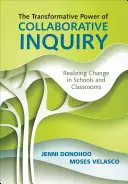 The Transformative Power of
COLLABORATIVE
INQUIRY

Realizing Change in Schools and Classrooms

JENNI DONOHOO
MOSES VELASCO